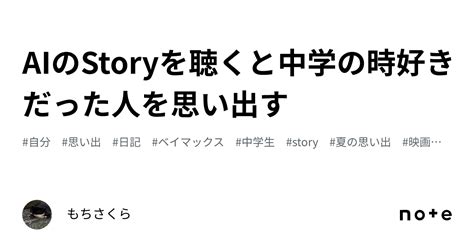 AIのStoryを聴くと中学の時好きだった人を思い出す

#自分 #思い出 #日記 #ベイマックス #中学生 #story #夏の思い出 #映画…

もちさくら

note